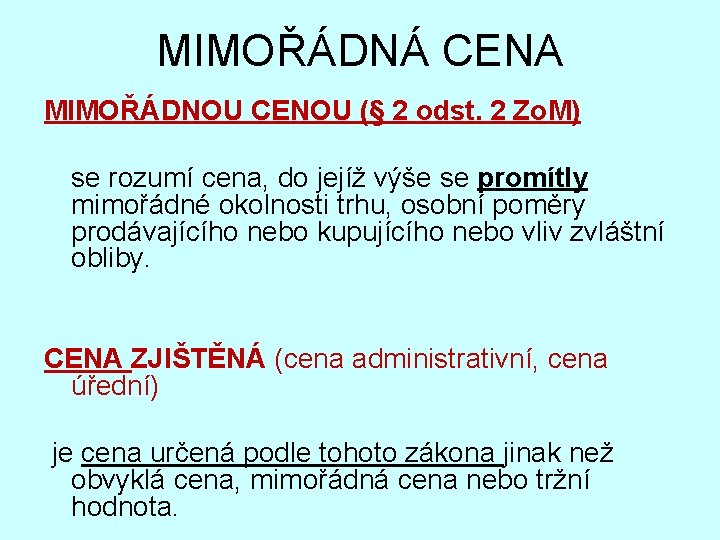 MIMOŘÁDNÁ CENA

MIMOŘÁDNOU CENOU (§ 2 odst. 2 ZoM)

se rozumí cena, do jejíž výše se promítly mimořádné okolnosti trhu, osobní poměry prodávajícího nebo kupujícího nebo vliv zvláštní obliby.

CENA ZJIŠTĚNÁ (cena administrativní, cena úřední)

je cena určená podle tohoto zákona jinak než obvyklá cena, mimořádná cena nebo tržní hodnota.